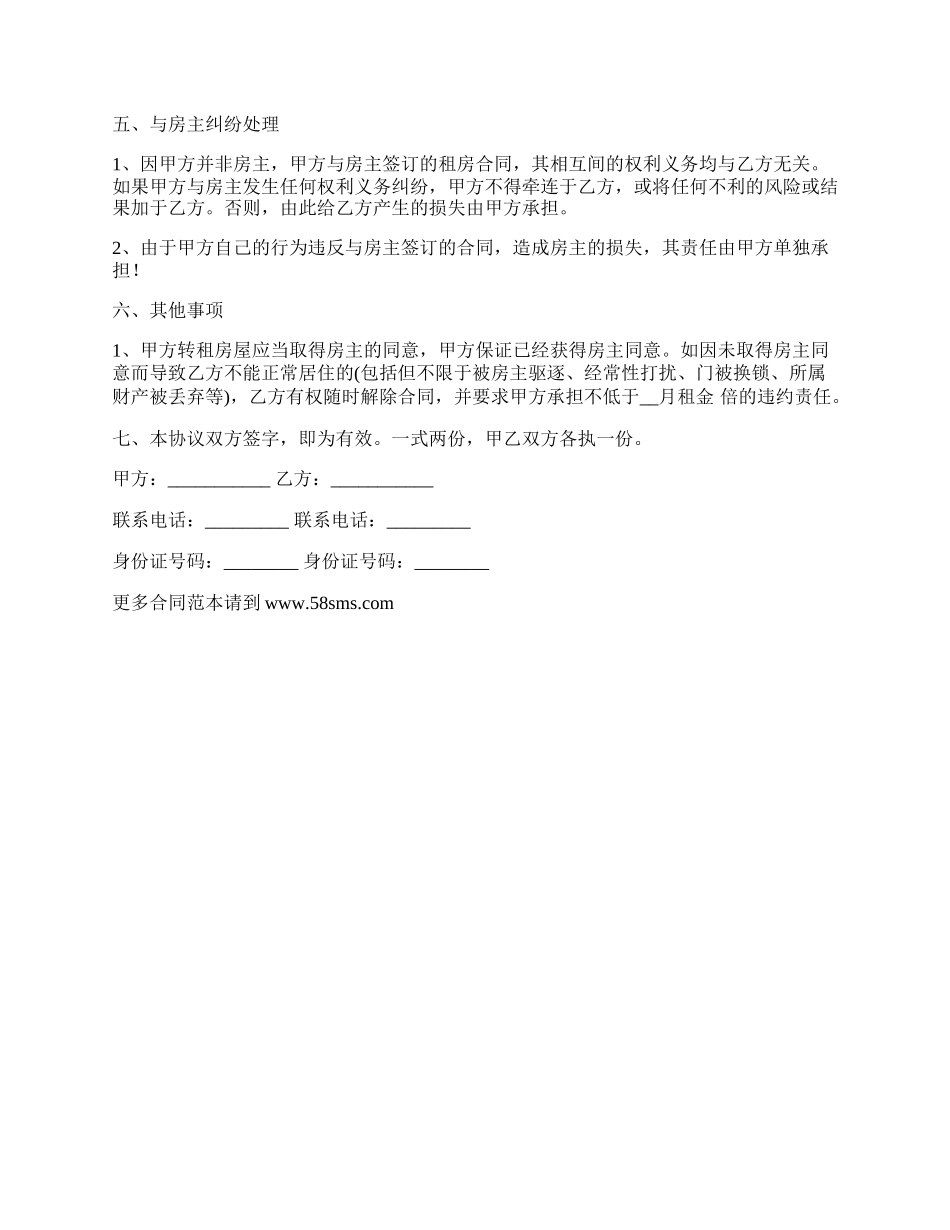 五、与房主纠纷处理

1、因甲方并非房主，甲方与房主签订的租房合同，其相互间的权利义务均与乙方无关。如果甲方与房主发生任何权利义务纠纷，甲方不得牵连于乙方，或将任何不利的风险或结果加于乙方。否则，由此给乙方产生的损失由甲方承担。

2、由于甲方自己的行为违反与房主签订的合同，造成房主的损失，其责任由甲方单独承担！

六、其他事项

1、甲方转租房屋应当取得房主的同意，甲方保证已经获得房主同意。如因未取得房主同意而导致乙方不能正常居住的(包括但不限于被房主驱逐、经常性打扰、门被换锁、所属财产被丢弃等)，乙方有权随时解除合同，并要求甲方承担不低于__月租金 倍的违约责任。

七、本协议双方签字，即为有效。一式两份，甲乙双方各执一份。

甲方：___________ 乙方：___________

联系电话：_________ 联系电话：_________

身份证号码：________ 身份证号码：________

更多合同范本请到 www.58sms.com